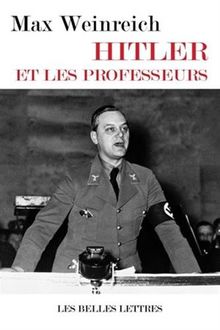 Max Weinreich

HITLER
ET LES PROFESSEURS

LES BELLES LETTRES